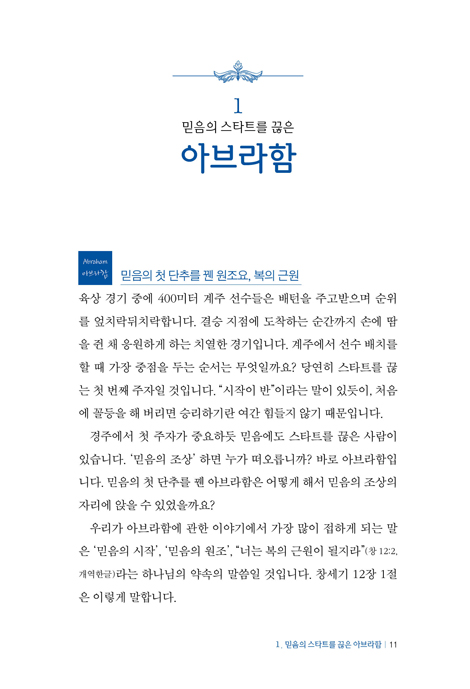 1
믿음의 스타트를 끊은
아브라함

Abraham
아브라함

믿음의 첫 단추를 꿴 원조요, 복의 근원

육상 경기 중에 400미터 계주 선수들은 배턴을 주고받으며 순위를 엎치락뒤치락합니다. 결승 지점에 도착하는 순간까지 손에 땀을 쥔 채 응원하게 하는 치열한 경기입니다. 계주에서 선수 배치를 할 때 가장 중점을 두는 순서는 무엇일까요? 당연히 스타트를 끊는 첫 번째 주자일 것입니다. "시작이 반"이라는 말이 있듯이, 처음에 꼴등을 해 버리면 승리하기란 여간 힘들지 않기 때문입니다.

경주에서 첫 주자가 중요하듯 믿음에도 스타트를 끊은 사람이 있습니다. '믿음의 조상' 하면 누가 떠오릅니까? 바로 아브라함입니다. 믿음의 첫 단추를 꿴 아브라함은 어떻게 해서 믿음의 조상의 자리에 앉을 수 있었을까요?

우리가 아브라함에 관한 이야기에서 가장 많이 접하게 되는 말은 '믿음의 시작', '믿음의 원조', "너는 복의 근원이 될지라"(창 12:2, 개역한글)라는 하나님의 약속의 말씀일 것입니다. 창세기 12장 1절은 이렇게 말합니다.

1. 믿음의 스타트를 끊은 아브라함 | 11